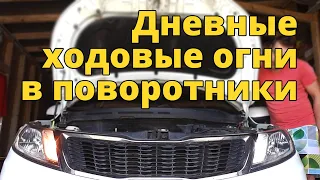 Дневные ходовые огни в поворотники